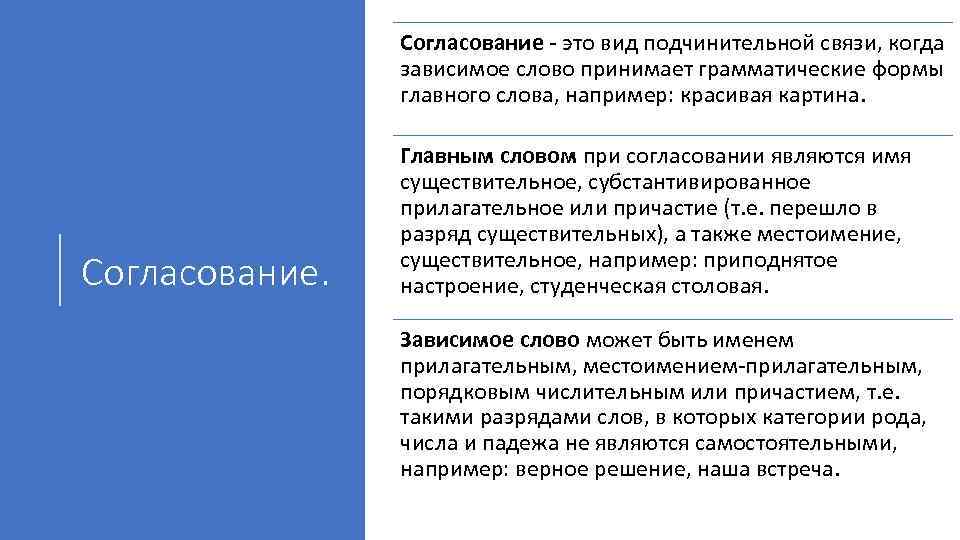 Согласование.

Согласование - это вид подчинительной связи, когда зависимое слово принимает грамматические формы главного слова, например: красивая картина.

Главным словом при согласовании являются имя существительное, субстантивированное прилагательное или причастие (т.е. перешло в разряд существительных), а также местоимение, существительное, например: приподнятое настроение, студенческая столовая.

Зависимое слово может быть именем прилагательным, местоимением-прилагательным, порядковым числительным или причастием, т.е. такими разрядами слов, в которых категории рода, числа и падежа не являются самостоятельными, например: верное решение, наша встреча.